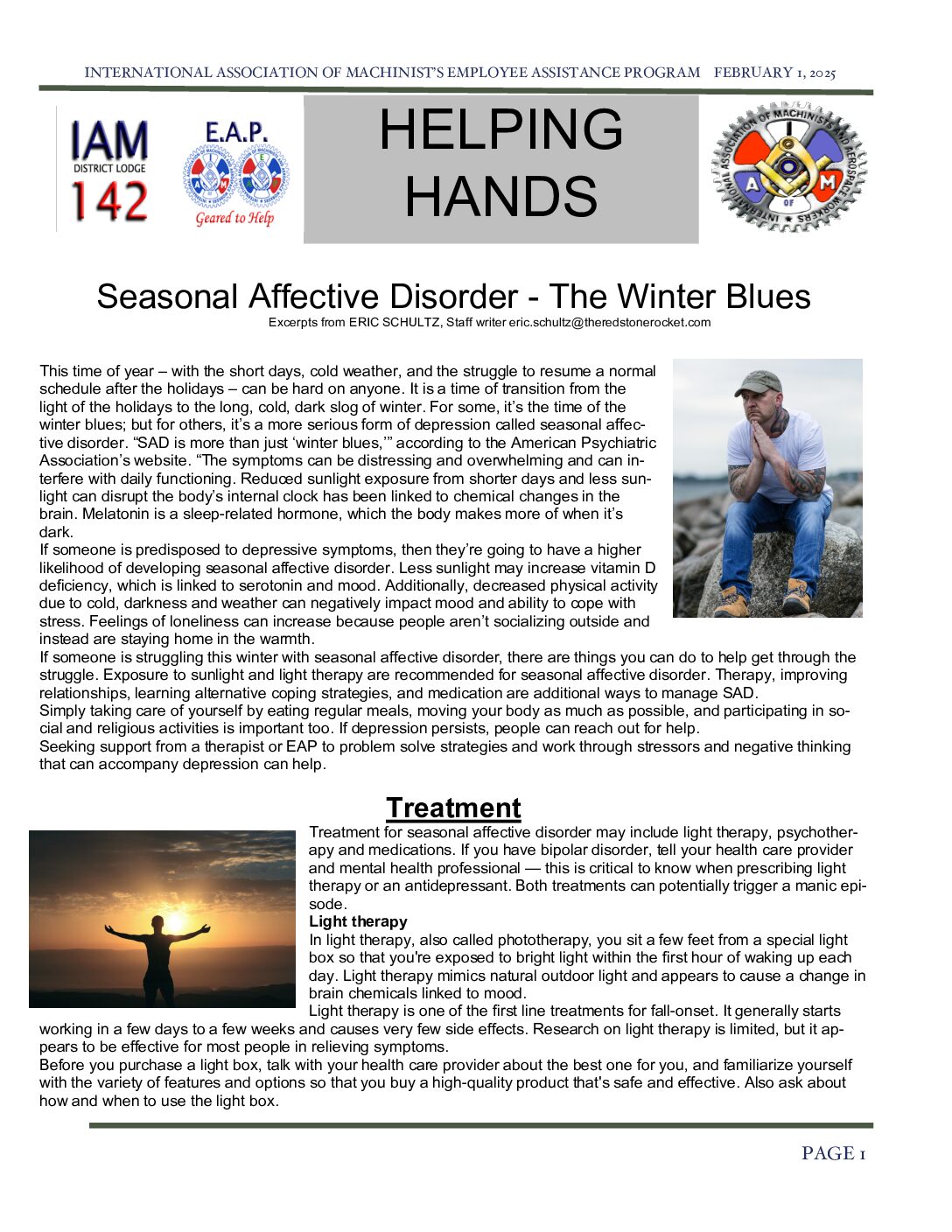 INTERNATIONAL ASSOCIATION OF MACHINIST'S EMPLOYEE ASSISTANCE PROGRAM FEBRUARY 1, 2025

IAM
DISTRICT LODGE
142

E.A.P.
Geared to Help

HELPING HANDS

INTERNATIONAL ASSOCIATION OF MACHINISTS AND AEROSPACE WORKERS
I A M OF

Seasonal Affective Disorder - The Winter Blues

Excerpts from ERIC SCHULTZ, Staff writer eric.schultz@theredstonerocket.com

This time of year – with the short days, cold weather, and the struggle to resume a normal schedule after the holidays – can be hard on anyone. It is a time of transition from the light of the holidays to the long, cold, dark slog of winter. For some, it's the time of the winter blues; but for others, it's a more serious form of depression called seasonal affective disorder. "SAD is more than just 'winter blues,'" according to the American Psychiatric Association's website. "The symptoms can be distressing and overwhelming and can interfere with daily functioning. Reduced sunlight exposure from shorter days and less sunlight can disrupt the body's internal clock has been linked to chemical changes in the brain. Melatonin is a sleep-related hormone, which the body makes more of when it's dark.
If someone is predisposed to depressive symptoms, then they're going to have a higher likelihood of developing seasonal affective disorder. Less sunlight may increase vitamin D deficiency, which is linked to serotonin and mood. Additionally, decreased physical activity due to cold, darkness and weather can negatively impact mood and ability to cope with stress. Feelings of loneliness can increase because people aren't socializing outside and instead are staying home in the warmth.
If someone is struggling this winter with seasonal affective disorder, there are things you can do to help get through the struggle. Exposure to sunlight and light therapy are recommended for seasonal affective disorder. Therapy, improving relationships, learning alternative coping strategies, and medication are additional ways to manage SAD.
Simply taking care of yourself by eating regular meals, moving your body as much as possible, and participating in social and religious activities is important too. If depression persists, people can reach out for help.
Seeking support from a therapist or EAP to problem solve strategies and work through stressors and negative thinking that can accompany depression can help.

Treatment

Treatment for seasonal affective disorder may include light therapy, psychotherapy and medications. If you have bipolar disorder, tell your health care provider and mental health professional — this is critical to know when prescribing light therapy or an antidepressant. Both treatments can potentially trigger a manic episode.
Light therapy
In light therapy, also called phototherapy, you sit a few feet from a special light box so that you're exposed to bright light within the first hour of waking up each day. Light therapy mimics natural outdoor light and appears to cause a change in brain chemicals linked to mood.
Light therapy is one of the first line treatments for fall-onset. It generally starts working in a few days to a few weeks and causes very few side effects. Research on light therapy is limited, but it appears to be effective for most people in relieving symptoms.
Before you purchase a light box, talk with your health care provider about the best one for you, and familiarize yourself with the variety of features and options so that you buy a high-quality product that's safe and effective. Also ask about how and when to use the light box.

PAGE 1